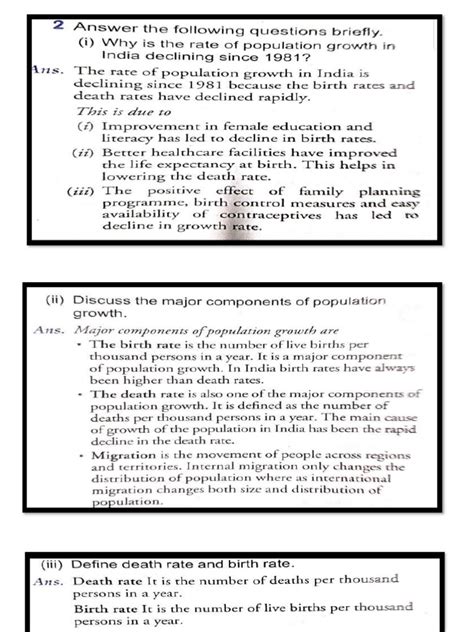 2 Answer the following questions briefly.
(i) Why is the rate of population growth in India declining since 1981?

Ans. The rate of population growth in India is declining since 1981 because the birth rates and death rates have declined rapidly.

This is due to
(i) Improvement in female education and literacy has led to decline in birth rates.
(ii) Better healthcare facilities have improved the life expectancy at birth. This helps in lowering the death rate.
(iii) The positive effect of family planning programme, birth control measures and easy availability of contraceptives has led to decline in growth rate.

(ii) Discuss the major components of population growth.

Ans. Major components of population growth are
• The birth rate is the number of live births per thousand persons in a year. It is a major component of population growth. In India birth rates have always been higher than death rates.
• The death rate is also one of the major components of population growth. It is defined as the number of deaths per thousand persons in a year. The main cause of growth of the population in India has been the rapid decline in the death rate.
• Migration is the movement of people across regions and territories. Internal migration only changes the distribution of population where as international migration changes both size and distribution of population.

(iii) Define death rate and birth rate.

Ans. Death rate It is the number of deaths per thousand persons in a year.
Birth rate It is the number of live births per thousand persons in a year.